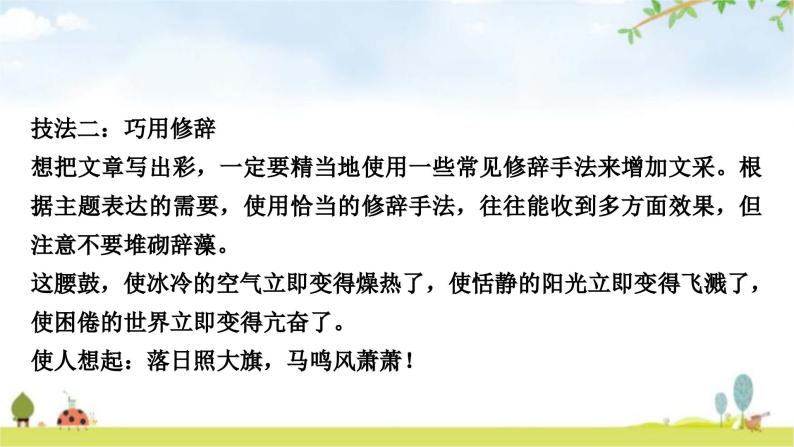 技法二：巧用修辞
想把文章写出彩，一定要精当地使用一些常见修辞手法来增加文采。根据主题表达的需要，使用恰当的修辞手法，往往能收到多方面效果，但注意不要堆砌辞藻。
这腰鼓，使冰冷的空气立即变得燥热了，使恬静的阳光立即变得飞溅了，使困倦的世界立即变得亢奋了。
使人想起：落日照大旗，马鸣风萧萧！